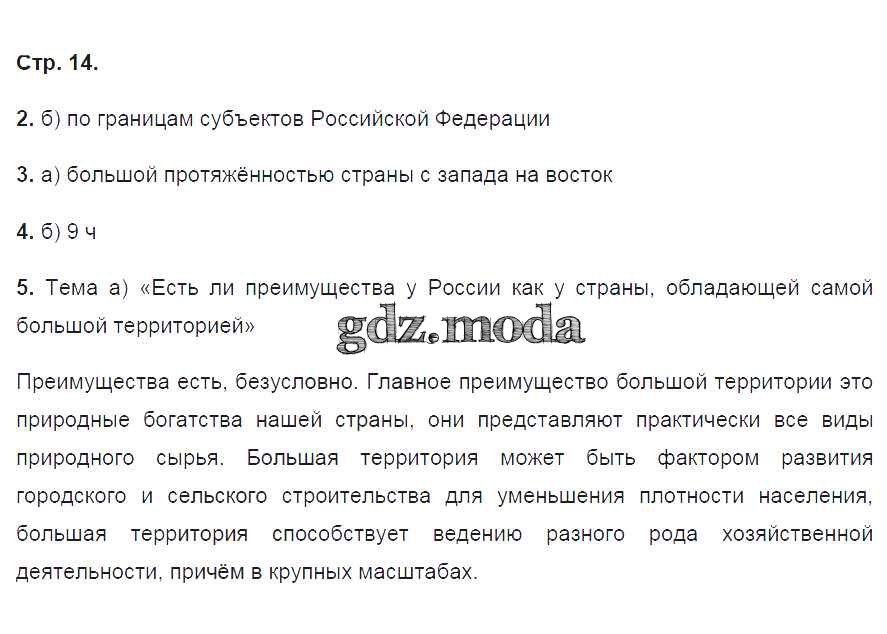 Стр. 14.

2. б) по границам субъектов Российской Федерации

3. а) большой протяжённостью страны с запада на восток

4. б) 9 ч

5. Тема а) «Есть ли преимущества у России как у страны, обладающей самой большой территорией»

Преимущества есть, безусловно. Главное преимущество большой территории это природные богатства нашей страны, они представляют практически все виды природного сырья. Большая территория может быть фактором развития городского и сельского строительства для уменьшения плотности населения, большая территория способствует ведению разного рода хозяйственной деятельности, причём в крупных масштабах.

gdz.moda